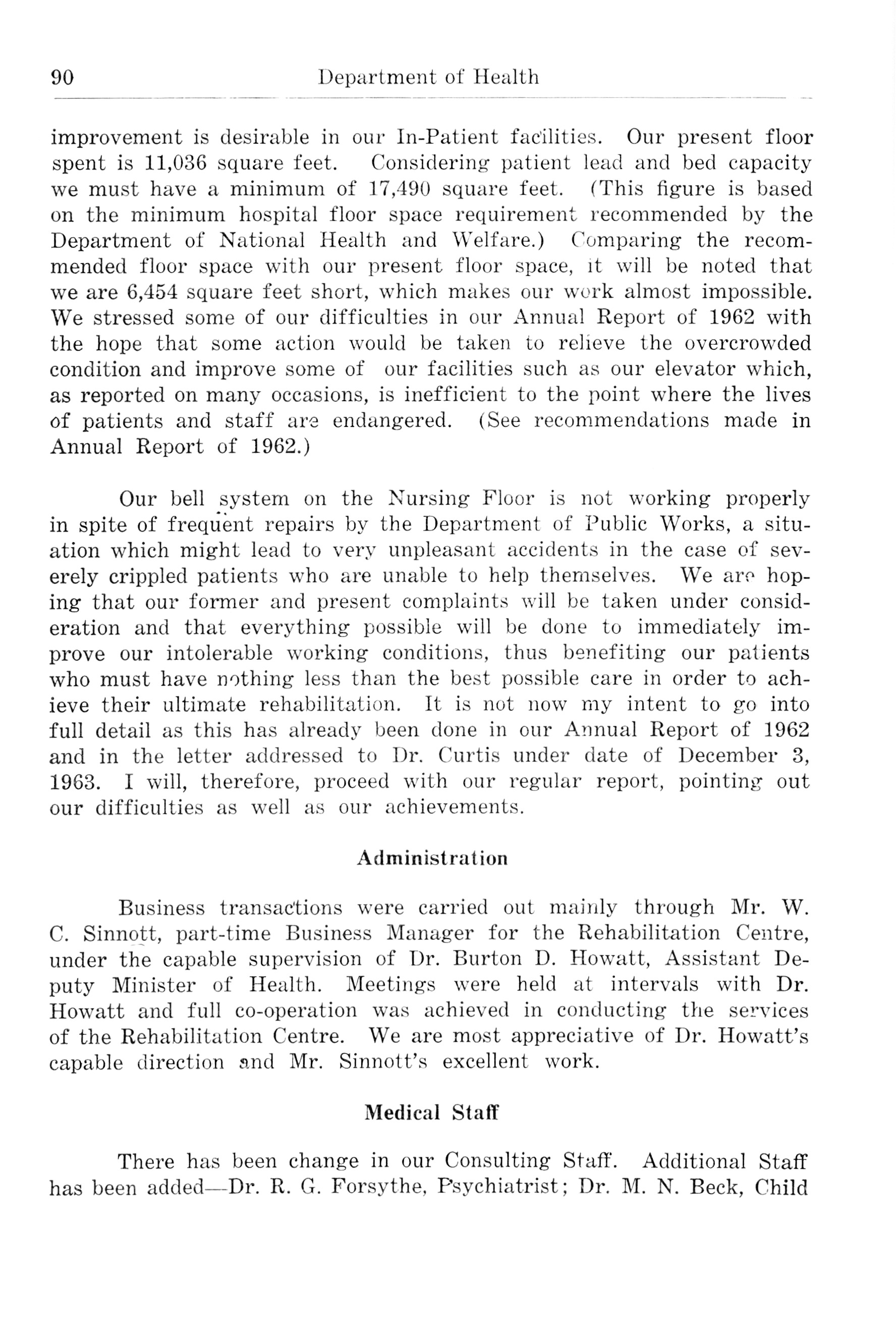 90 Department of Health

improvement is desirable in our In-Patient facilities. Our present floor spent is 11,036 square feet. Considering patient lead and bed capacity we must have a minimum of 17,490 square feet. (This figure is based on the minimum hospital floor space requirement recommended by the Department of National Health and Welfare.) Comparing the recommended floor space with our present floor space, it will be noted that we are 6,454 square feet short, which makes our work almost impossible. We stressed some of our difficulties in our Annual Report of 1962 with the hope that some action would be taken to relieve the overcrowded condition and improve some of our facilities such as our elevator which, as reported on many occasions, is inefficient to the point where the lives of patients and staff are endangered. (See recommendations made in Annual Report of 1962.)

Our bell system on the Nursing Floor is not working properly in spite of frequent repairs by the Department of Public Works, a situation which might lead to very unpleasant accidents in the case of severely crippled patients who are unable to help themselves. We are hoping that our former and present complaints will be taken under consideration and that everything possible will be done to immediately improve our intolerable working conditions, thus benefiting our patients who must have nothing less than the best possible care in order to achieve their ultimate rehabilitation. It is not now my intent to go into full detail as this has already been done in our Annual Report of 1962 and in the letter addressed to Dr. Curtis under date of December 3, 1963. I will, therefore, proceed with our regular report, pointing out our difficulties as well as our achievements.

Administration

Business transactions were carried out mainly through Mr. W. C. Sinnott, part-time Business Manager for the Rehabilitation Centre, under the capable supervision of Dr. Burton D. Howatt, Assistant Deputy Minister of Health. Meetings were held at intervals with Dr. Howatt and full co-operation was achieved in conducting the services of the Rehabilitation Centre. We are most appreciative of Dr. Howatt's capable direction and Mr. Sinnott's excellent work.

Medical Staff

There has been change in our Consulting Staff. Additional Staff has been added—Dr. R. G. Forsythe, Psychiatrist; Dr. M. N. Beck, Child